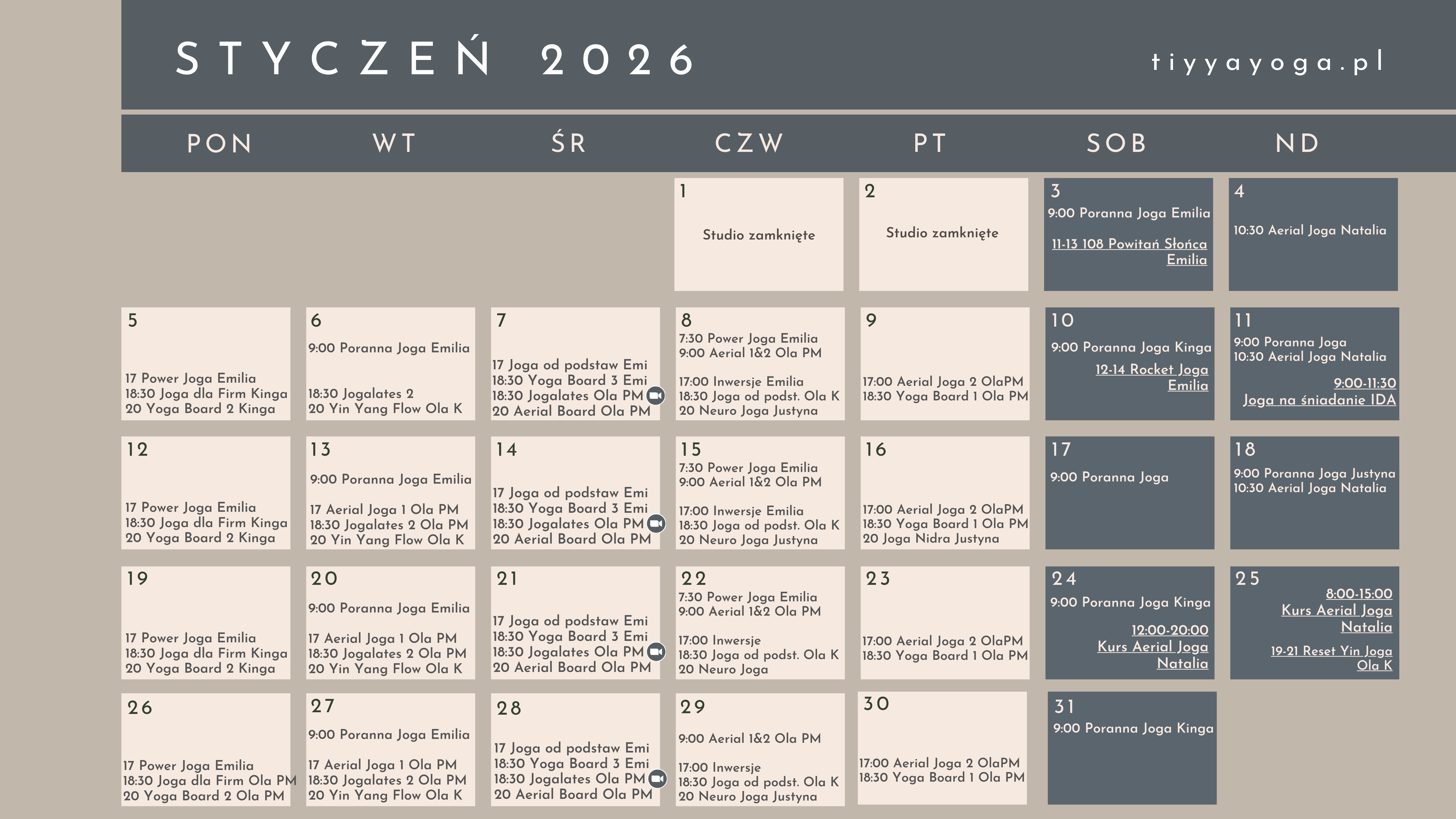 STYCZEŃ 2026

tiyyayoga.pl

| PON | WT | ŚR | CZW | PT | SOB | ND |
|---|---|---|---|---|---|---|
| | | | 1 Studio zamknięte | 2 Studio zamknięte | 3 9:00 Poranna Joga Emilia 11-13 108 Powitań Słońca Emilia | 4 10:30 Aerial Joga Natalia |
| 5 17 Power Joga Emilia 18:30 Joga dla Firm Kinga 20 Yoga Board 2 Kinga | 6 9:00 Poranna Joga Emilia 18:30 Jogalates 2 20 Yin Yang Flow Ola K | 7 17 Joga od podstaw Emi 18:30 Yoga Board 3 Emi 18:30 Jogalates Ola PM 20 Aerial Board Ola PM | 8 7:30 Power Joga Emilia 9:00 Aerial 1&2 Ola PM 17:00 Inwersje Emilia 18:30 Joga od podst. Ola K 20 Neuro Joga Justyna | 9 17:00 Aerial Joga 2 OlaPM 18:30 Yoga Board 1 Ola PM | 10 9:00 Poranna Joga Kinga 12-14 Rocket Joga Emilia | 11 9:00 Poranna Joga 10:30 Aerial Joga Natalia 9:00-11:30 Joga na śniadanie IDA |
| 12 17 Power Joga Emilia 18:30 Joga dla Firm Kinga 20 Yoga Board 2 Kinga | 13 9:00 Poranna Joga Emilia 17 Aerial Joga 1 Ola PM 18:30 Jogalates 2 Ola PM 20 Yin Yang Flow Ola K | 14 17 Joga od podstaw Emi 18:30 Yoga Board 3 Emi 18:30 Jogalates Ola PM 20 Aerial Board Ola PM | 15 7:30 Power Joga Emilia 9:00 Aerial 1&2 Ola PM 17:00 Inwersje Emilia 18:30 Joga od podst. Ola K 20 Neuro Joga Justyna | 16 17:00 Aerial Joga 2 OlaPM 18:30 Yoga Board 1 Ola PM 20 Joga Nidra Justyna | 17 9:00 Poranna Joga | 18 9:00 Poranna Joga Justyna 10:30 Aerial Joga Natalia |
| 19 17 Power Joga Emilia 18:30 Joga dla Firm Kinga 20 Yoga Board 2 Kinga | 20 9:00 Poranna Joga Emilia 17 Aerial Joga 1 Ola PM 18:30 Jogalates 2 Ola PM 20 Yin Yang Flow Ola K | 21 17 Joga od podstaw Emi 18:30 Yoga Board 3 Emi 18:30 Jogalates Ola PM 20 Aerial Board Ola PM | 22 7:30 Power Joga Emilia 9:00 Aerial 1&2 Ola PM 17:00 Inwersje 18:30 Joga od podst. Ola K 20 Neuro Joga | 23 17:00 Aerial Joga 2 OlaPM 18:30 Yoga Board 1 Ola PM | 24 9:00 Poranna Joga Kinga 12:00-20:00 Kurs Aerial Joga Natalia | 25 8:00-15:00 Kurs Aerial Joga Natalia 19-21 Reset Yin Joga Ola K |
| 26 17 Power Joga Emilia 18:30 Joga dla Firm Ola PM 20 Yoga Board 2 Ola PM | 27 9:00 Poranna Joga Emilia 17 Aerial Joga 1 Ola PM 18:30 Jogalates 2 Ola PM 20 Yin Yang Flow Ola K | 28 17 Joga od podstaw Emi 18:30 Yoga Board 3 Emi 18:30 Jogalates Ola PM 20 Aerial Board Ola PM | 29 9:00 Aerial 1&2 Ola PM 17:00 Inwersje 18:30 Joga od podst. Ola K 20 Neuro Joga Justyna | 30 17:00 Aerial Joga 2 OlaPM 18:30 Yoga Board 1 Ola PM | 31 9:00 Poranna Joga Kinga | |